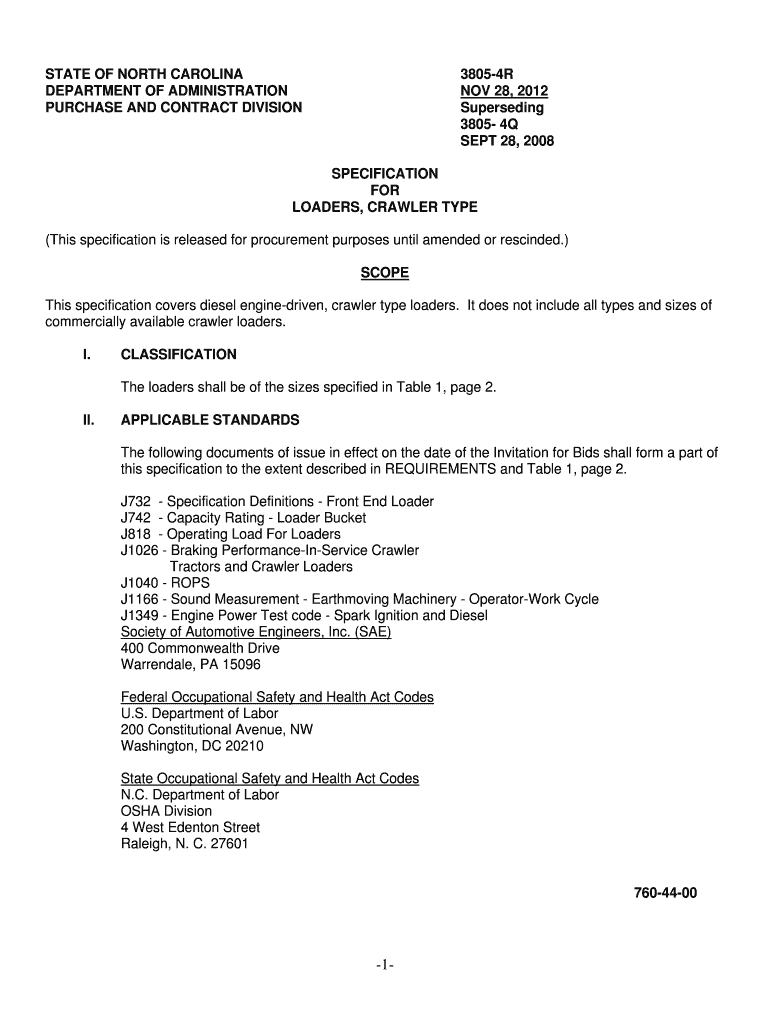 STATE OF NORTH CAROLINA
DEPARTMENT OF ADMINISTRATION
PURCHASE AND CONTRACT DIVISION

3805-4R
NOV 28, 2012
Superseding
3805- 4Q
SEPT 28, 2008

SPECIFICATION
FOR
LOADERS, CRAWLER TYPE

(This specification is released for procurement purposes until amended or rescinded.)

SCOPE

This specification covers diesel engine-driven, crawler type loaders. It does not include all types and sizes of commercially available crawler loaders.

I. CLASSIFICATION

The loaders shall be of the sizes specified in Table 1, page 2.

II. APPLICABLE STANDARDS

The following documents of issue in effect on the date of the Invitation for Bids shall form a part of this specification to the extent described in REQUIREMENTS and Table 1, page 2.

J732 - Specification Definitions - Front End Loader
J742 - Capacity Rating - Loader Bucket
J818 - Operating Load For Loaders
J1026 - Braking Performance-In-Service Crawler Tractors and Crawler Loaders
J1040 - ROPS
J1166 - Sound Measurement - Earthmoving Machinery - Operator-Work Cycle
J1349 - Engine Power Test code - Spark Ignition and Diesel
Society of Automotive Engineers, Inc. (SAE)
400 Commonwealth Drive
Warrendale, PA 15096

Federal Occupational Safety and Health Act Codes
U.S. Department of Labor
200 Constitutional Avenue, NW
Washington, DC 20210

State Occupational Safety and Health Act Codes
N.C. Department of Labor
OSHA Division
4 West Edenton Street
Raleigh, N. C. 27601

760-44-00

-1-